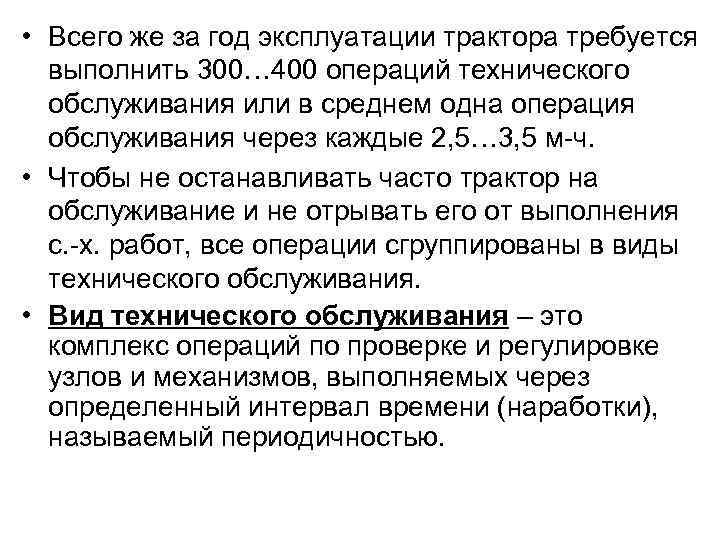 • Всего же за год эксплуатации трактора требуется выполнить 300…400 операций технического обслуживания или в среднем одна операция обслуживания через каждые 2,5…3,5 м-ч.

• Чтобы не останавливать часто трактор на обслуживание и не отрывать его от выполнения с.-х. работ, все операции сгруппированы в виды технического обслуживания.

• Вид технического обслуживания – это комплекс операций по проверке и регулировке узлов и механизмов, выполняемых через определенный интервал времени (наработки), называемый периодичностью.